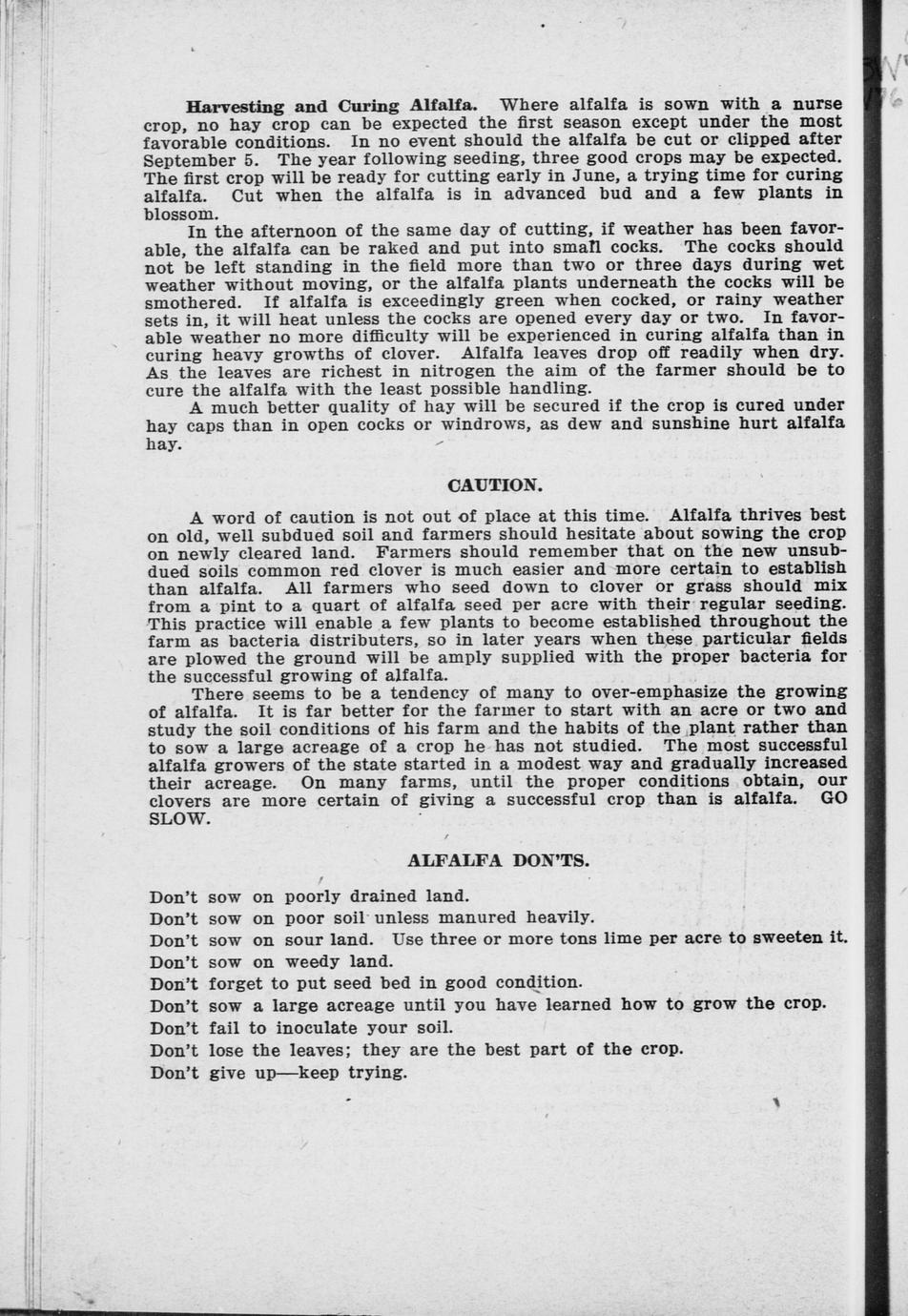 **Harvesting and Curing Alfalfa.** Where alfalfa is sown with a nurse crop, no hay crop can be expected the first season except under the most favorable conditions. In no event should the alfalfa be cut or clipped after September 5. The year following seeding, three good crops may be expected. The first crop will be ready for cutting early in June, a trying time for curing alfalfa. Cut when the alfalfa is in advanced bud and a few plants in blossom.

In the afternoon of the same day of cutting, if weather has been favorable, the alfalfa can be raked and put into small cocks. The cocks should not be left standing in the field more than two or three days during wet weather without moving, or the alfalfa plants underneath the cocks will be smothered. If alfalfa is exceedingly green when cocked, or rainy weather sets in, it will heat unless the cocks are opened every day or two. In favorable weather no more difficulty will be experienced in curing alfalfa than in curing heavy growths of clover. Alfalfa leaves drop off readily when dry. As the leaves are richest in nitrogen the aim of the farmer should be to cure the alfalfa with the least possible handling.

A much better quality of hay will be secured if the crop is cured under hay caps than in open cocks or windrows, as dew and sunshine hurt alfalfa hay.

CAUTION.

A word of caution is not out of place at this time. Alfalfa thrives best on old, well subdued soil and farmers should hesitate about sowing the crop on newly cleared land. Farmers should remember that on the new unsubdued soils common red clover is much easier and more certain to establish than alfalfa. All farmers who seed down to clover or grass should mix from a pint to a quart of alfalfa seed per acre with their regular seeding. This practice will enable a few plants to become established throughout the farm as bacteria distributers, so in later years when these particular fields are plowed the ground will be amply supplied with the proper bacteria for the successful growing of alfalfa.

There seems to be a tendency of many to over-emphasize the growing of alfalfa. It is far better for the farmer to start with an acre or two and study the soil conditions of his farm and the habits of the plant rather than to sow a large acreage of a crop he has not studied. The most successful alfalfa growers of the state started in a modest way and gradually increased their acreage. On many farms, until the proper conditions obtain, our clovers are more certain of giving a successful crop than is alfalfa. GO SLOW.

ALFALFA DON'TS.

Don't sow on poorly drained land.
Don't sow on poor soil unless manured heavily.
Don't sow on sour land. Use three or more tons lime per acre to sweeten it.
Don't sow on weedy land.
Don't forget to put seed bed in good condition.
Don't sow a large acreage until you have learned how to grow the crop.
Don't fail to inoculate your soil.
Don't lose the leaves; they are the best part of the crop.
Don't give up—keep trying.